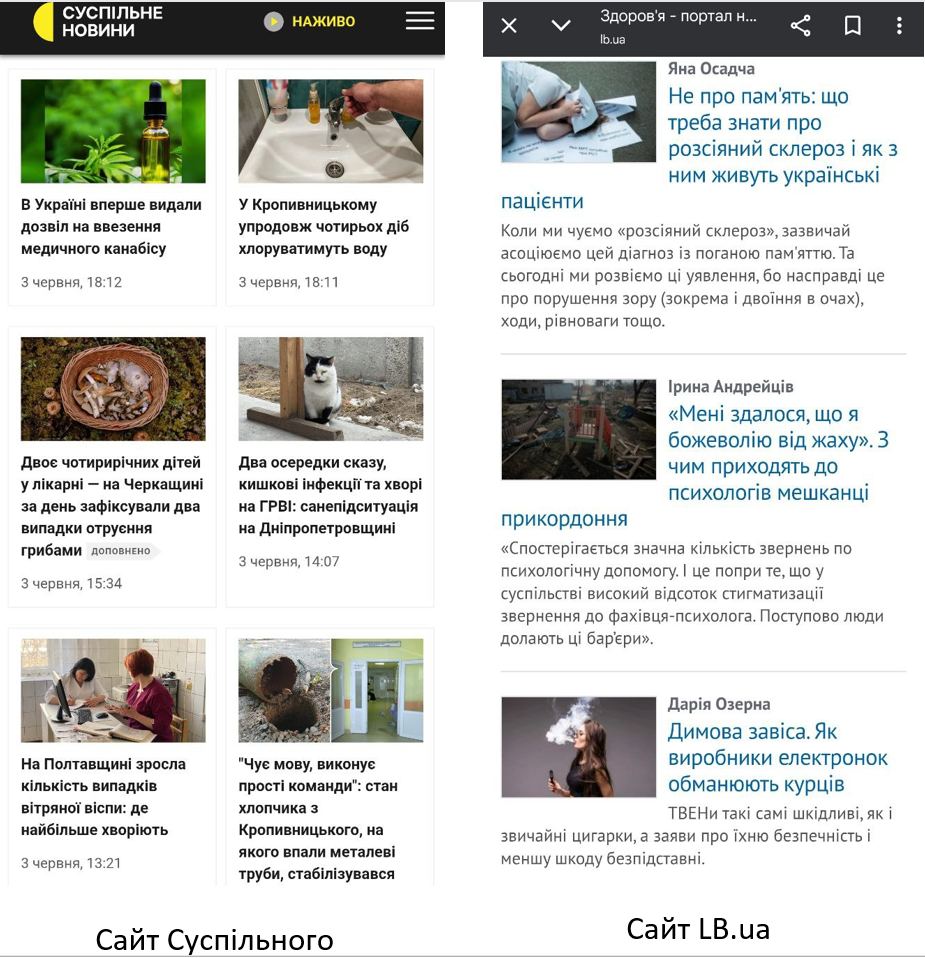 СУСПІЛЬНЕ НОВИНИ
НАЖИВО

В Україні вперше видали дозвіл на ввезення медичного канабісу
3 червня, 18:12

У Кропивницькому упродовж чотирьох діб хлоруватимуть воду
3 червня, 18:11

Двоє чотирирічних дітей у лікарні — на Черкащині за день зафіксували два випадки отруєння грибами ДОПОВНЕНО
3 червня, 15:34

Два осередки сказу, кишкові інфекції та хворі на ГРВІ: санепідситуація на Дніпропетровщині
3 червня, 14:07

На Полтавщині зросла кількість випадків вітряної віспи: де найбільше хворіють
3 червня, 13:21

"Чує мову, виконує прості команди": стан хлопчика з Кропивницького, на якого впали металеві труби, стабілізувався

Сайт Суспільного

Здоров'я - портал н...
lb.ua

Яна Осадча
Не про пам'ять: що треба знати про розсіяний склероз і як з ним живуть українські пацієнти
Коли ми чуємо «розсіяний склероз», зазвичай асоціюємо цей діагноз із поганою пам'яттю. Та сьогодні ми розвіємо ці уявлення, бо насправді це про порушення зору (зокрема і двоїння в очах), ходи, рівноваги тощо.

Ірина Андрейців
«Мені здалося, що я божеволію від жаху». З чим приходять до психологів мешканці прикордоння
«Спостерігається значна кількість звернень по психологічну допомогу. І це попри те, що у суспільстві високий відсоток стигматизації звернення до фахівця-психолога. Поступово люди долають ці бар'єри».

Дарія Озерна
Димова завіса. Як виробники електронок обманюють курців
ТВЕНи такі самі шкідливі, як і звичайні цигарки, а заяви про їхню безпечність і меншу шкоду безпідставні.

Сайт LB.ua